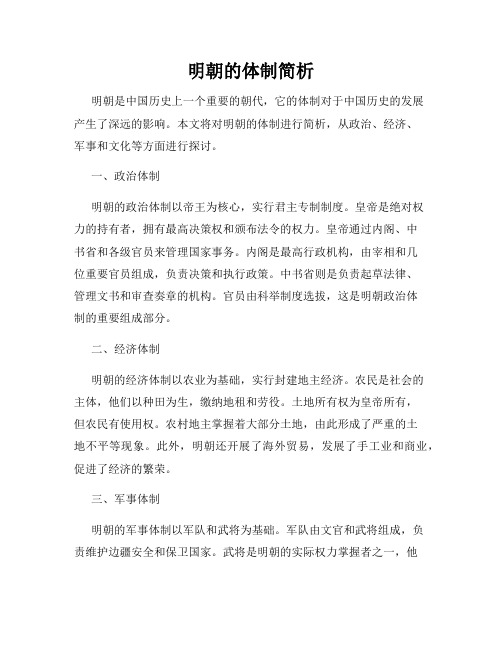 明朝的体制简析

明朝是中国历史上一个重要的朝代，它的体制对于中国历史的发展产生了深远的影响。本文将对明朝的体制进行简析，从政治、经济、军事和文化等方面进行探讨。

一、政治体制

明朝的政治体制以帝王为核心，实行君主专制制度。皇帝是绝对权力的持有者，拥有最高决策权和颁布法令的权力。皇帝通过内阁、中书省和各级官员来管理国家事务。内阁是最高行政机构，由宰相和几位重要官员组成，负责决策和执行政策。中书省则是负责起草法律、管理文书和审查奏章的机构。官员由科举制度选拔，这是明朝政治体制的重要组成部分。

二、经济体制

明朝的经济体制以农业为基础，实行封建地主经济。农民是社会的主体，他们以种田为生，缴纳地租和劳役。土地所有权为皇帝所有，但农民有使用权。农村地主掌握着大部分土地，由此形成了严重的土地不平等现象。此外，明朝还开展了海外贸易，发展了手工业和商业，促进了经济的繁荣。

三、军事体制

明朝的军事体制以军队和武将为基础。军队由文官和武将组成，负责维护边疆安全和保卫国家。武将是明朝的实际权力掌握者之一，他